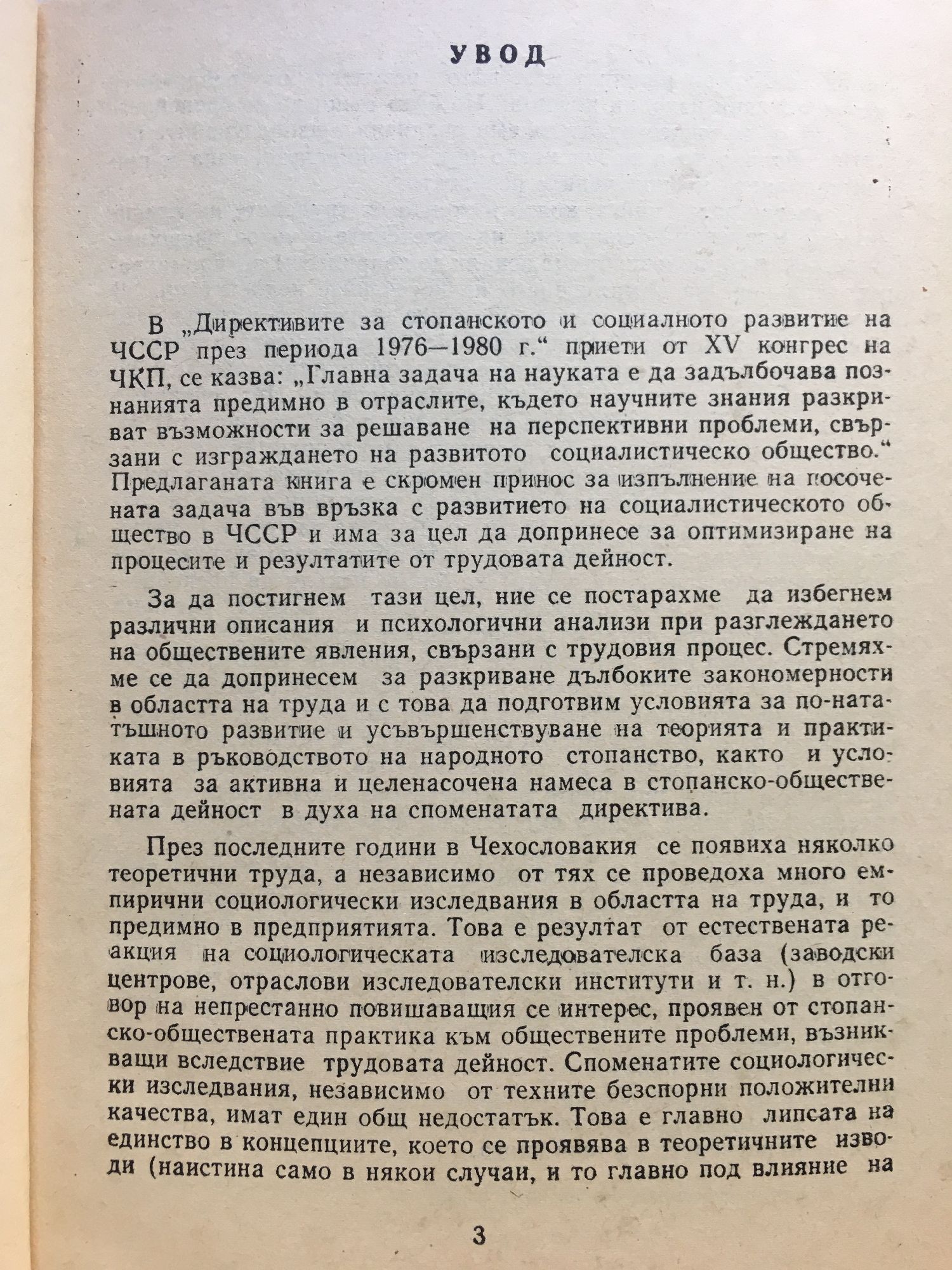 УВОД

В „Директивите за стопанското и социалното развитие на ЧССР през периода 1976—1980 г.“ приети от XV конгрес на ЧКП, се казва: „Главна задача на науката е да задълбочава познанията предимно в отраслите, където научните знания разкриват възможности за решаване на перспективни проблеми, свързани с изграждането на развитото социалистическо общество.“ Предлаганата книга е скромен принос за изпълнение на посочената задача във връзка с развитието на социалистическото общество в ЧССР и има за цел да допринесе за оптимизиране на процесите и резултатите от трудовата дейност.

За да постигнем тази цел, ние се постарахме да избегнем различни описания и психологични анализи при разглеждането на обществените явления, свързани с трудовия процес. Стремяхме се да допринесем за разкриване дълбоките закономерности в областта на труда и с това да подготвим условията за по-нататъшното развитие и усъвършенствуване на теорията и практиката в ръководството на народното стопанство, както и условията за активна и целенасочена намеса в стопанско-обществената дейност в духа на споменатата директива.

През последните години в Чехословакия се появиха няколко теоретични труда, а независимо от тях се проведоха много емпирични социологически изследвания в областта на труда, и то предимно в предприятията. Това е резултат от естествената реакция на социологическата изследователска база (заводски центрове, отраслови изследователски институти и т. н.) в отговор на непрестанно повишаващия се интерес, проявен от стопанско-обществената практика към обществените проблеми, възникващи вследствие трудовата дейност. Споменатите социологически изследвания, независимо от техните безспорни положителни качества, имат един общ недостатък. Това е главно липсата на единство в концепциите, което се проявява в теоретичните изводи (наистина само в някои случаи, и то главно под влияние на

3